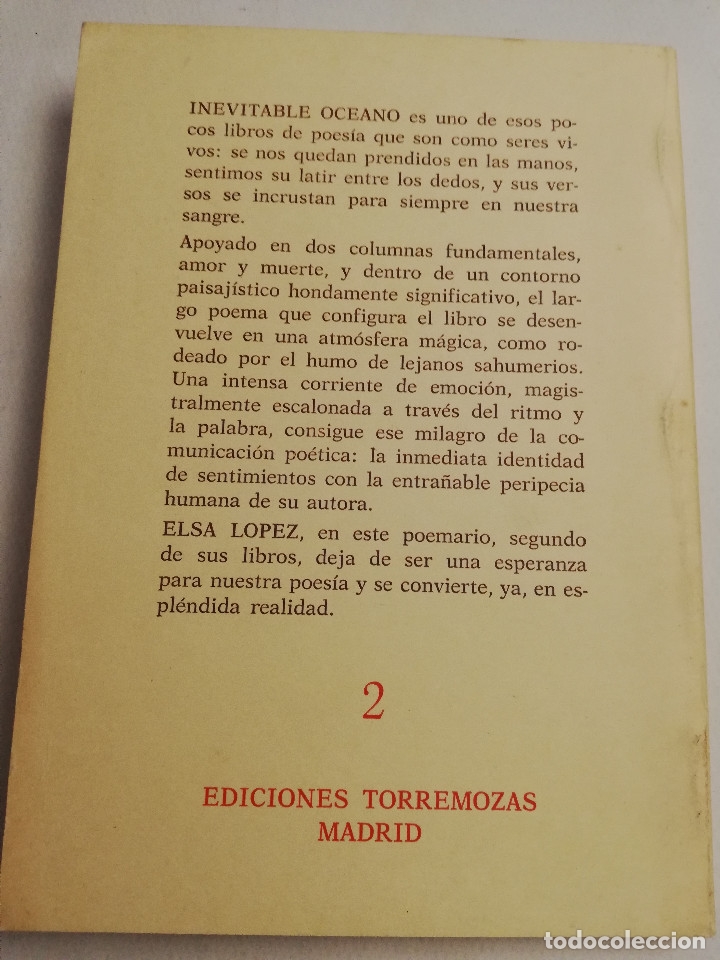 INEVITABLE OCEANO es uno de esos pocos libros de poesía que son como seres vivos: se nos quedan prendidos en las manos, sentimos su latir entre los dedos, y sus versos se incrustan para siempre en nuestra sangre.

Apoyado en dos columnas fundamentales, amor y muerte, y dentro de un contorno paisajístico hondamente significativo, el largo poema que configura el libro se desenvuelve en una atmósfera mágica, como rodeado por el humo de lejanos sahumerios. Una intensa corriente de emoción, magistralmente escalonada a través del ritmo y la palabra, consigue ese milagro de la comunicación poética: la inmediata identidad de sentimientos con la entrañable peripecia humana de su autora.

ELSA LOPEZ, en este poemario, segundo de sus libros, deja de ser una esperanza para nuestra poesía y se convierte, ya, en espléndida realidad.

2

EDICIONES TORREMOZAS
MADRID

todocoleccion